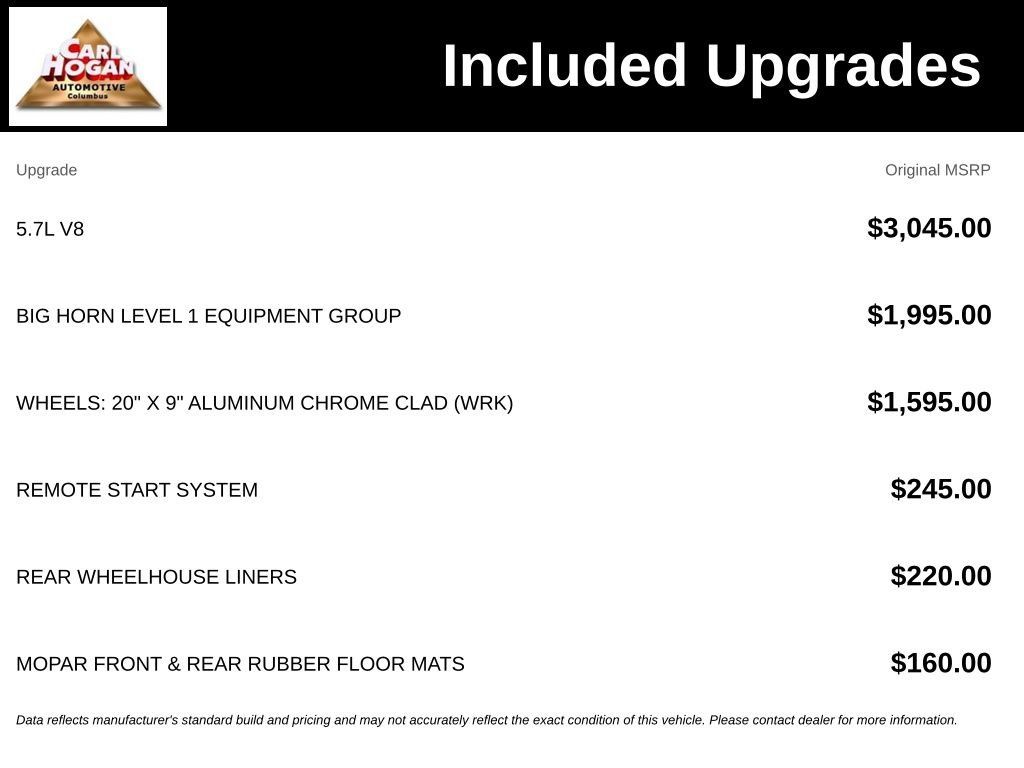 CARL HOGAN AUTOMOTIVE Columbus

Included Upgrades

| Upgrade | Original MSRP |
|---|---|
| 5.7L V8 | $3,045.00 |
| BIG HORN LEVEL 1 EQUIPMENT GROUP | $1,995.00 |
| WHEELS: 20" X 9" ALUMINUM CHROME CLAD (WRK) | $1,595.00 |
| REMOTE START SYSTEM | $245.00 |
| REAR WHEELHOUSE LINERS | $220.00 |
| MOPAR FRONT & REAR RUBBER FLOOR MATS | $160.00 |

Data reflects manufacturer's standard build and pricing and may not accurately reflect the exact condition of this vehicle. Please contact dealer for more information.